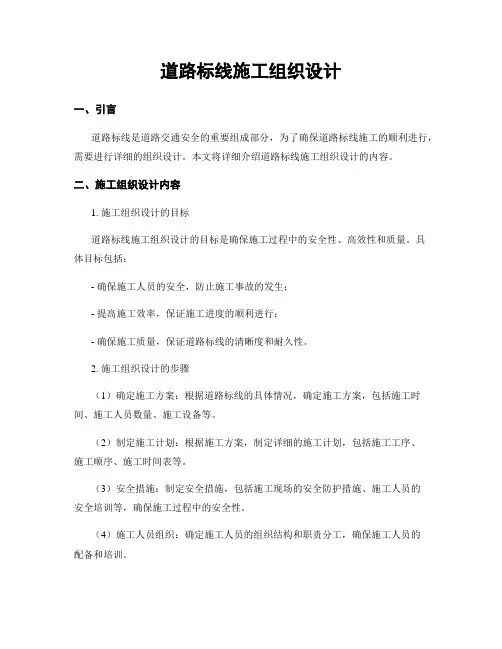 道路标线施工组织设计

一、引言

道路标线是道路交通安全的重要组成部分，为了确保道路标线施工的顺利进行，需要进行详细的组织设计。本文将详细介绍道路标线施工组织设计的内容。

二、施工组织设计内容

1. 施工组织设计的目标

道路标线施工组织设计的目标是确保施工过程中的安全性、高效性和质量。具体目标包括：

- 确保施工人员的安全，防止施工事故的发生；

- 提高施工效率，保证施工进度的顺利进行；

- 确保施工质量，保证道路标线的清晰度和耐久性。

2. 施工组织设计的步骤

（1）确定施工方案：根据道路标线的具体情况，确定施工方案，包括施工时间、施工人员数量、施工设备等。

（2）制定施工计划：根据施工方案，制定详细的施工计划，包括施工工序、施工顺序、施工时间表等。

（3）安全措施：制定安全措施，包括施工现场的安全防护措施、施工人员的安全培训等，确保施工过程中的安全性。

（4）施工人员组织：确定施工人员的组织结构和职责分工，确保施工人员的配备和培训。